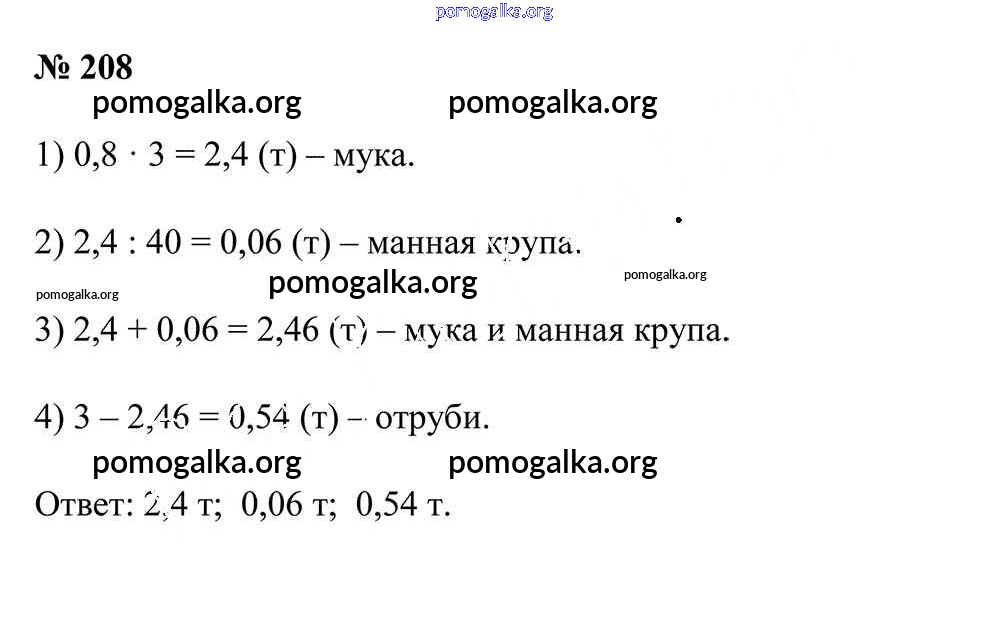 № 208

1) $0,8 \cdot 3 = 2,4$ (т) – мука.

2) $2,4 : 40 = 0,06$ (т) – манная крупа.

3) $2,4 + 0,06 = 2,46$ (т) – мука и манная крупа.

4) $3 - 2,46 = 0,54$ (т) – отруби.

Ответ: 2,4 т; 0,06 т; 0,54 т.

pomogalka.org